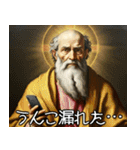 うんこ漏れた…